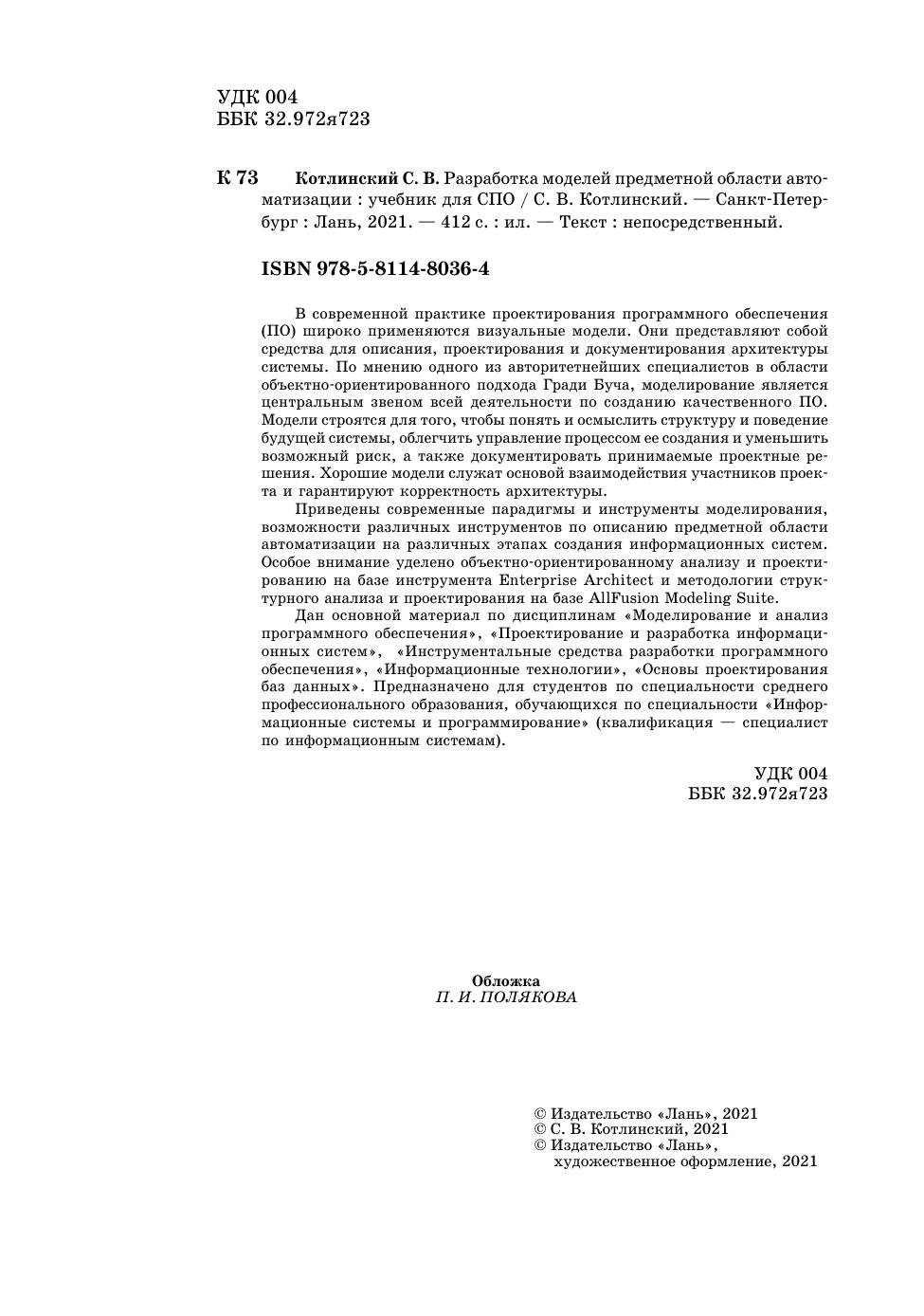 УДК 004
ББК 32.972я723

К 73 Котлинский С. В. Разработка моделей предметной области автоматизации : учебник для СПО / С. В. Котлинский. — Санкт-Петербург : Лань, 2021. — 412 с. : ил. — Текст : непосредственный.

ISBN 978-5-8114-8036-4

В современной практике проектирования программного обеспечения (ПО) широко применяются визуальные модели. Они представляют собой средства для описания, проектирования и документирования архитектуры системы. По мнению одного из авторитетнейших специалистов в области объектно-ориентированного подхода Гради Буча, моделирование является центральным звеном всей деятельности по созданию качественного ПО. Модели строятся для того, чтобы понять и осмыслить структуру и поведение будущей системы, облегчить управление процессом ее создания и уменьшить возможный риск, а также документировать принимаемые проектные решения. Хорошие модели служат основой взаимодействия участников проекта и гарантируют корректность архитектуры.

Приведены современные парадигмы и инструменты моделирования, возможности различных инструментов по описанию предметной области автоматизации на различных этапах создания информационных систем. Особое внимание уделено объектно-ориентированному анализу и проектированию на базе инструмента Enterprise Architect и методологии структурного анализа и проектирования на базе AllFusion Modeling Suite.

Дан основной материал по дисциплинам «Моделирование и анализ программного обеспечения», «Проектирование и разработка информационных систем», «Инструментальные средства разработки программного обеспечения», «Информационные технологии», «Основы проектирования баз данных». Предназначено для студентов по специальности среднего профессионального образования, обучающихся по специальности «Информационные системы и программирование» (квалификация — специалист по информационным системам).

УДК 004
ББК 32.972я723

Обложка
П. И. ПОЛЯКОВА

© Издательство «Лань», 2021
© С. В. Котлинский, 2021
© Издательство «Лань», художественное оформление, 2021